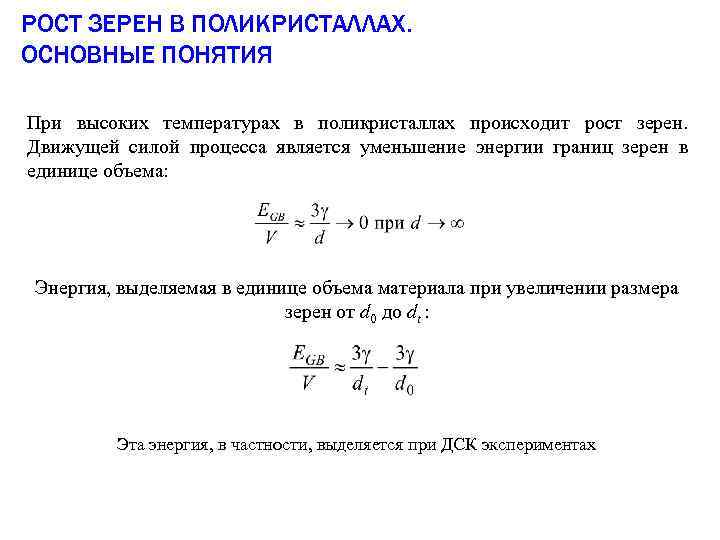 РОСТ ЗЕРЕН В ПОЛИКРИСТАЛЛАХ.
ОСНОВНЫЕ ПОНЯТИЯ

При высоких температурах в поликристаллах происходит рост зерен. Движущей силой процесса является уменьшение энергии границ зерен в единице объема:

$\frac{E_{GB}}{V} \approx \frac{3\gamma}{d} \to 0$ при $d \to \infty$

Энергия, выделяемая в единице объема материала при увеличении размера зерен от $d_0$ до $d_t$:

$\frac{E_{GB}}{V} \approx \frac{3\gamma}{d_t} - \frac{3\gamma}{d_0}$

Эта энергия, в частности, выделяется при ДСК экспериментах